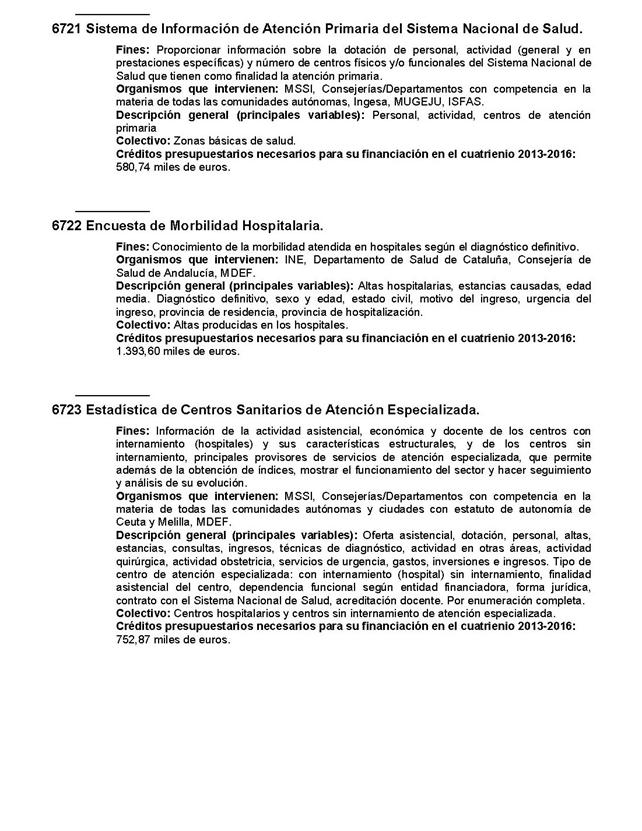 6721 Sistema de Información de Atención Primaria del Sistema Nacional de Salud.

Fines: Proporcionar información sobre la dotación de personal, actividad (general y en prestaciones específicas) y número de centros físicos y/o funcionales del Sistema Nacional de Salud que tienen como finalidad la atención primaria.
Organismos que intervienen: MSSI, Consejerías/Departamentos con competencia en la materia de todas las comunidades autónomas, Ingesa, MUGEJU, ISFAS.
Descripción general (principales variables): Personal, actividad, centros de atención primaria
Colectivo: Zonas básicas de salud.
Créditos presupuestarios necesarios para su financiación en el cuatrienio 2013-2016: 580,74 miles de euros.

6722 Encuesta de Morbilidad Hospitalaria.

Fines: Conocimiento de la morbilidad atendida en hospitales según el diagnóstico definitivo.
Organismos que intervienen: INE, Departamento de Salud de Cataluña, Consejería de Salud de Andalucía, MDEF.
Descripción general (principales variables): Altas hospitalarias, estancias causadas, edad media. Diagnóstico definitivo, sexo y edad, estado civil, motivo del ingreso, urgencia del ingreso, provincia de residencia, provincia de hospitalización.
Colectivo: Altas producidas en los hospitales.
Créditos presupuestarios necesarios para su financiación en el cuatrienio 2013-2016: 1.393,60 miles de euros.

6723 Estadística de Centros Sanitarios de Atención Especializada.

Fines: Información de la actividad asistencial, económica y docente de los centros con internamiento (hospitales) y sus características estructurales, y de los centros sin internamiento, principales provisores de servicios de atención especializada, que permite además de la obtención de índices, mostrar el funcionamiento del sector y hacer seguimiento y análisis de su evolución.
Organismos que intervienen: MSSI, Consejerías/Departamentos con competencia en la materia de todas las comunidades autónomas y ciudades con estatuto de autonomía de Ceuta y Melilla, MDEF.
Descripción general (principales variables): Oferta asistencial, dotación, personal, altas, estancias, consultas, ingresos, técnicas de diagnóstico, actividad en otras áreas, actividad quirúrgica, actividad obstetricia, servicios de urgencia, gastos, inversiones e ingresos. Tipo de centro de atención especializada: con internamiento (hospital) sin internamiento, finalidad asistencial del centro, dependencia funcional según entidad financiadora, forma jurídica, contrato con el Sistema Nacional de Salud, acreditación docente. Por enumeración completa.
Colectivo: Centros hospitalarios y centros sin internamiento de atención especializada.
Créditos presupuestarios necesarios para su financiación en el cuatrienio 2013-2016: 752,87 miles de euros.